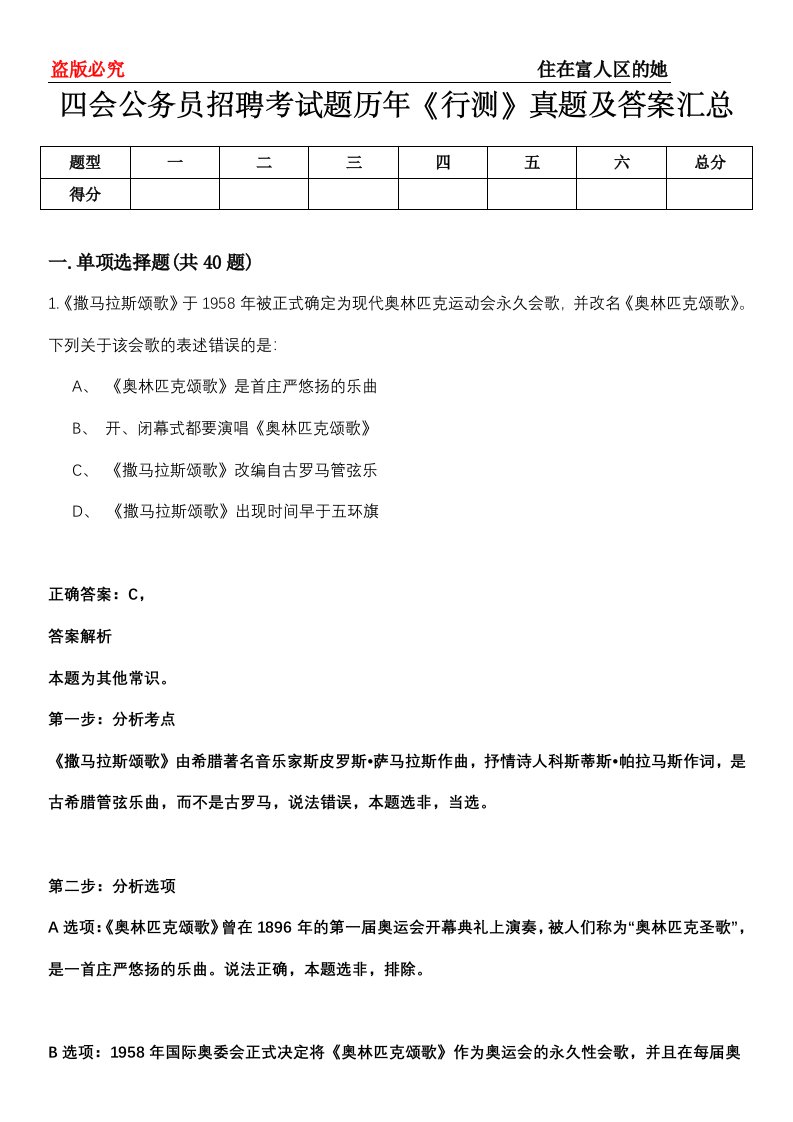 盗版必究

住在富人区的她

四会公务员招聘考试题历年《行测》真题及答案汇总

| 题型 | 一 | 二 | 三 | 四 | 五 | 六 | 总分 |
|---|---|---|---|---|---|---|---|
| 得分 | | | | | | | |

一.单项选择题(共40题)

1.《撒马拉斯颂歌》于1958年被正式确定为现代奥林匹克运动会永久会歌，并改名《奥林匹克颂歌》。下列关于该会歌的表述错误的是:

A、《奥林匹克颂歌》是首庄严悠扬的乐曲

B、开、闭幕式都要演唱《奥林匹克颂歌》

C、《撒马拉斯颂歌》改编自古罗马管弦乐

D、《撒马拉斯颂歌》出现时间早于五环旗

正确答案：C，

答案解析

本题为其他常识。

第一步：分析考点

《撒马拉斯颂歌》由希腊著名音乐家斯皮罗斯•萨马拉斯作曲，抒情诗人科斯蒂斯•帕拉马斯作词，是古希腊管弦乐曲，而不是古罗马，说法错误，本题选非，当选。

第二步：分析选项

A选项:《奥林匹克颂歌》曾在1896年的第一届奥运会开幕典礼上演奏，被人们称为“奥林匹克圣歌”，是一首庄严悠扬的乐曲。说法正确，本题选非，排除。

B选项：1958年国际奥委会正式决定将《奥林匹克颂歌》作为奥运会的永久性会歌，并且在每届奥